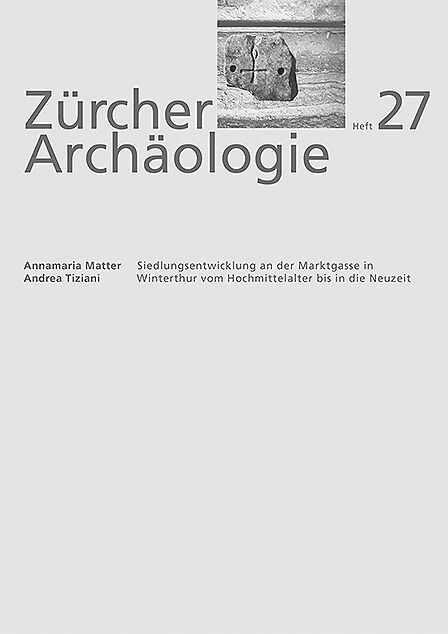 Zürcher Archäologie

Heft 27

Annamaria Matter
Andrea Tiziani

Siedlungsentwicklung an der Marktgasse in Winterthur vom Hochmittelalter bis in die Neuzeit